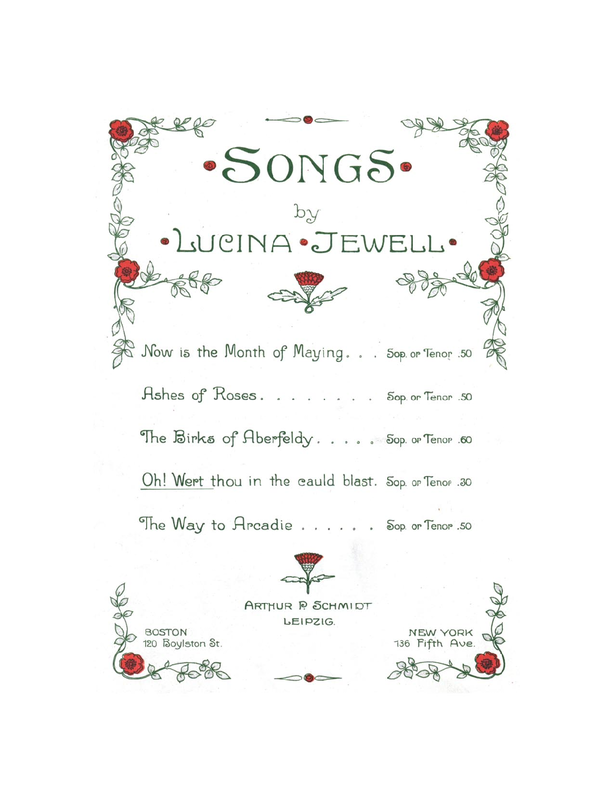 SONGS

by

LUCINA JEWELL

Now is the Month of Maying Sop. or Tenor .50

Ashes of Roses Sop. or Tenor .50

The Birks of Aberfeldy Sop. or Tenor .60

Oh! Wert thou in the cauld blast. Sop. or Tenor .30

The Way to Arcadie Sop. or Tenor .50

ARTHUR P. SCHMIDT
LEIPZIG.

BOSTON
120 Boylston St.

NEW YORK
136 Fifth Ave.